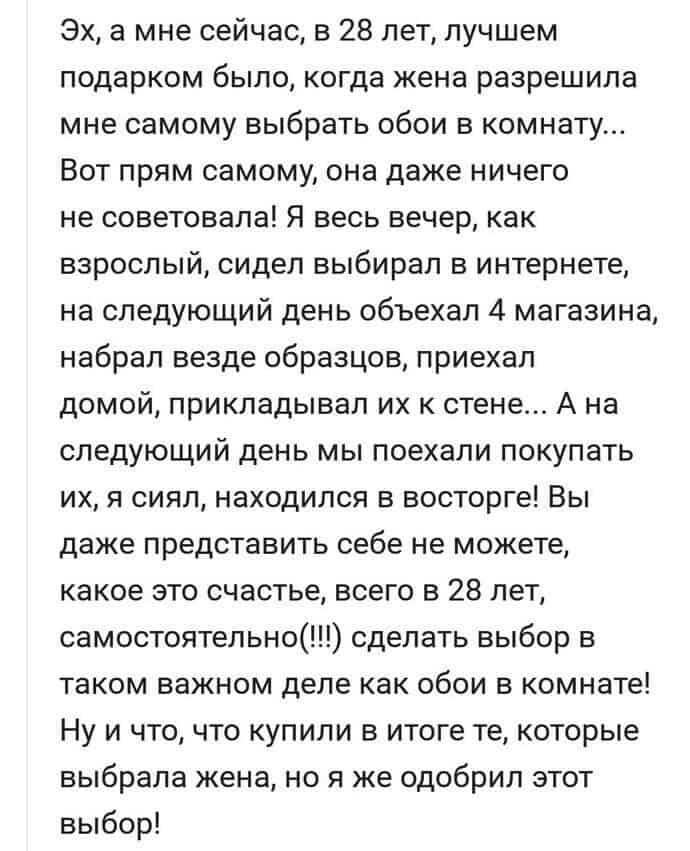 Эх, а мне сейчас, в 28 лет, лучшем подарком было, когда жена разрешила мне самому выбрать обои в комнату... Вот прям самому, она даже ничего не советовала! Я весь вечер, как взрослый, сидел выбирал в интернете, на следующий день объехал 4 магазина, набрал везде образцов, приехал домой, прикладывал их к стене... А на следующий день мы поехали покупать их, я сиял, находился в восторге! Вы даже представить себе не можете, какое это счастье, всего в 28 лет, самостоятельно(!!!) сделать выбор в таком важном деле как обои в комнате! Ну и что, что купили в итоге те, которые выбрала жена, но я же одобрил этот выбор!